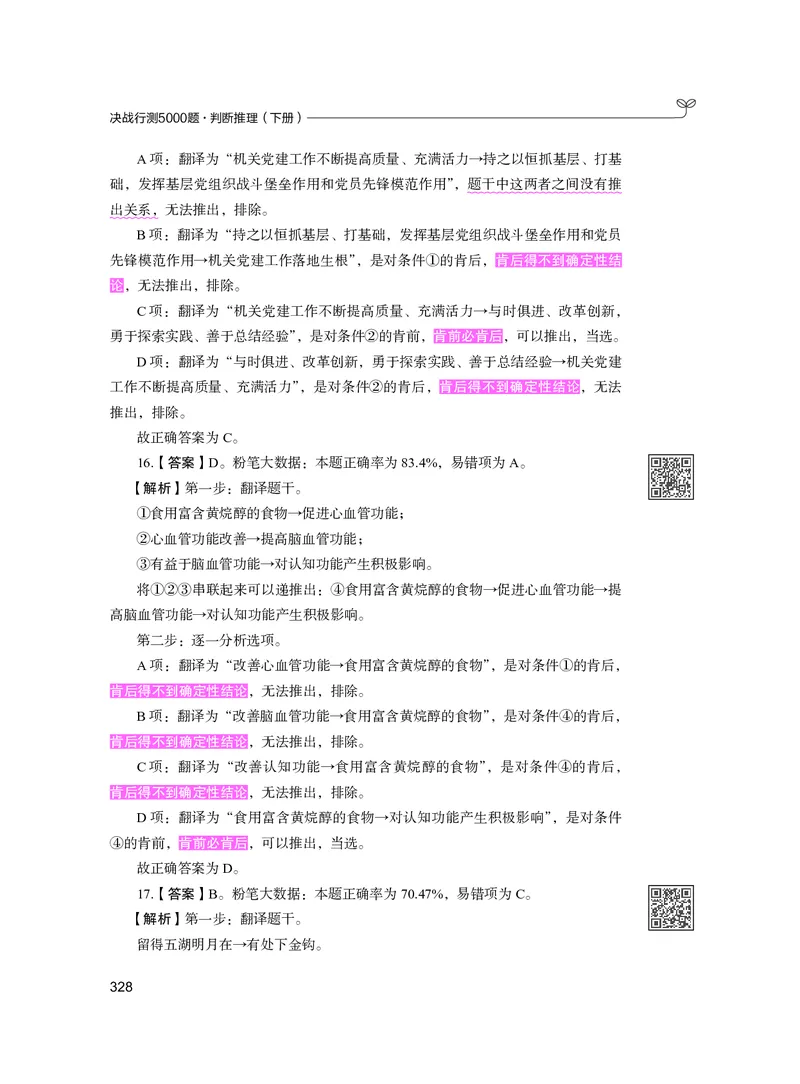 决战行测5000题·判断推理（下册）

A项：翻译为“机关党建工作不断提高质量、充满活力→持之以恒抓基层、打基础，发挥基层党组织战斗堡垒作用和党员先锋模范作用”，题干中这两者之间没有推出关系，无法推出，排除。

B项：翻译为“持之以恒抓基层、打基础，发挥基层党组织战斗堡垒作用和党员先锋模范作用→机关党建工作落地生根”，是对条件①的肯后，肯后得不到确定性结论，无法推出，排除。

C项：翻译为“机关党建工作不断提高质量、充满活力→与时俱进、改革创新，勇于探索实践、善于总结经验”，是对条件②的肯前，肯前必肯后，可以推出，当选。

D项：翻译为“与时俱进、改革创新，勇于探索实践、善于总结经验→机关党建工作不断提高质量、充满活力”，是对条件②的肯后，肯后得不到确定性结论，无法推出，排除。

故正确答案为C。

16.【答案】D。粉笔大数据：本题正确率为83.4%，易错项为A。

【解析】第一步：翻译题干。

①食用富含黄烷醇的食物→促进心血管功能；

②心血管功能改善→提高脑血管功能；

③有益于脑血管功能→对认知功能产生积极影响。

将①②③串联起来可以递推出：④食用富含黄烷醇的食物→促进心血管功能→提高脑血管功能→对认知功能产生积极影响。

第二步：逐一分析选项。

A项：翻译为“改善心血管功能→食用富含黄烷醇的食物”，是对条件①的肯后，肯后得不到确定性结论，无法推出，排除。

B项：翻译为“改善脑血管功能→食用富含黄烷醇的食物”，是对条件④的肯后，肯后得不到确定性结论，无法推出，排除。

C项：翻译为“改善认知功能→食用富含黄烷醇的食物”，是对条件④的肯后，肯后得不到确定性结论，无法推出，排除。

D项：翻译为“食用富含黄烷醇的食物→对认知功能产生积极影响”，是对条件④的肯前，肯前必肯后，可以推出，当选。

故正确答案为D。

17.【答案】B。粉笔大数据：本题正确率为70.47%，易错项为C。

【解析】第一步：翻译题干。

留得五湖明月在→有处下金钩。

328